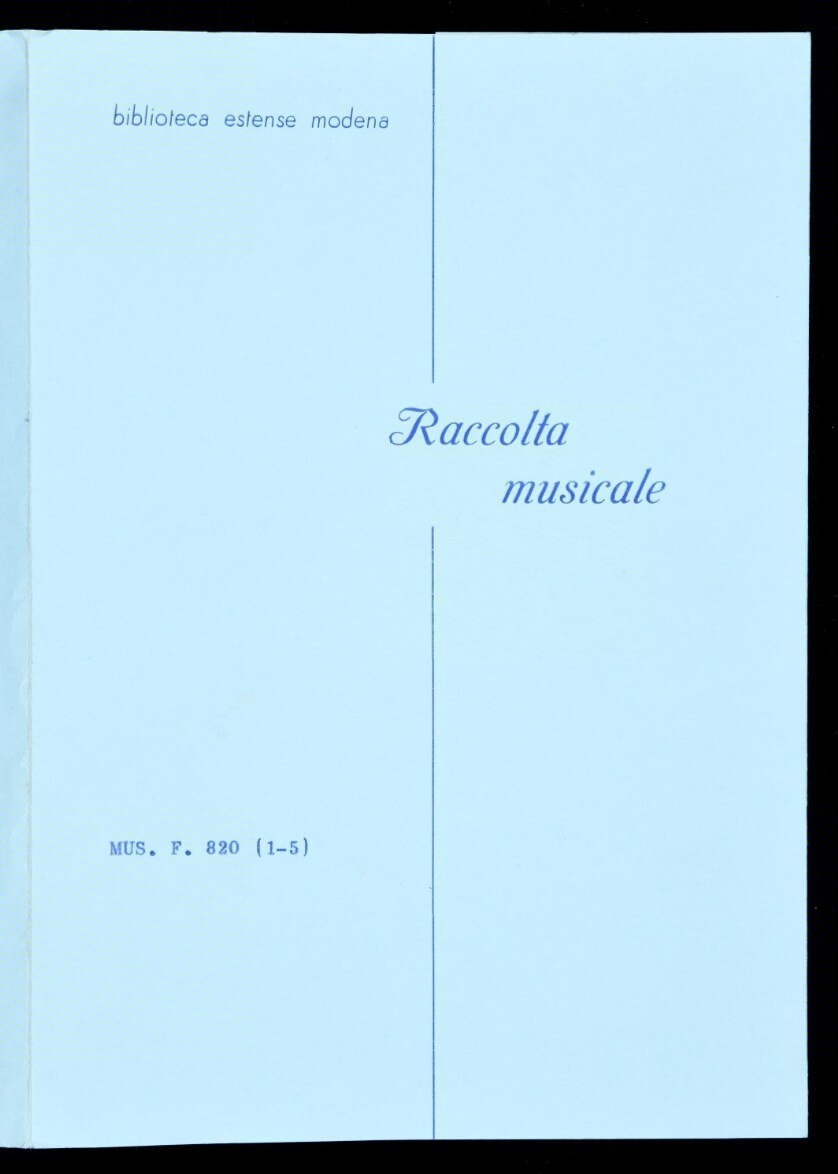 biblioteca estense modena

Raccolta
musicale

MUS. F. 820 (1-5)